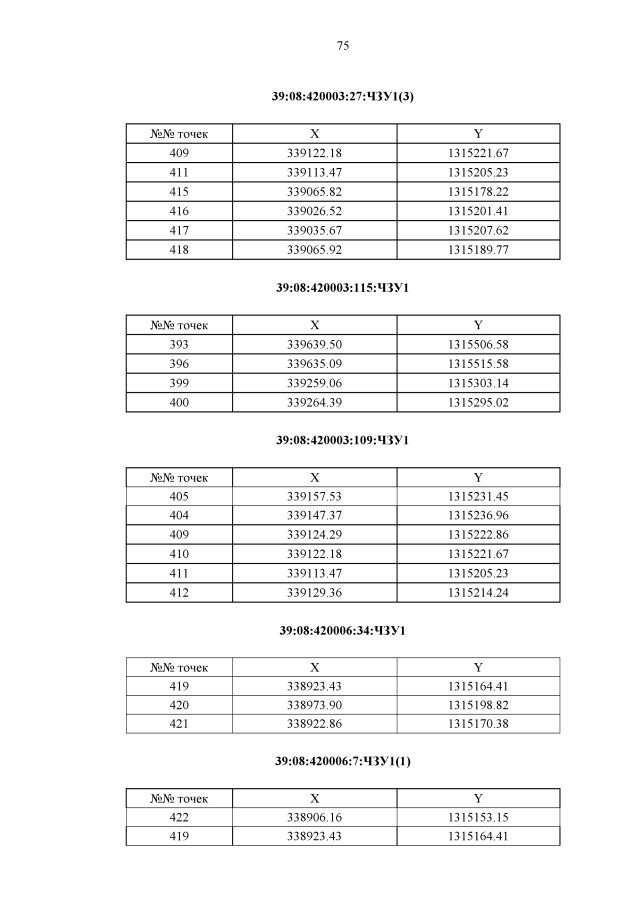 75

39:08:420003:27:ЧЗУ1(3)

| №№ точек | X | Y |
|---|---|---|
| 409 | 339122.18 | 1315221.67 |
| 411 | 339113.47 | 1315205.23 |
| 415 | 339065.82 | 1315178.22 |
| 416 | 339026.52 | 1315201.41 |
| 417 | 339035.67 | 1315207.62 |
| 418 | 339065.92 | 1315189.77 |

39:08:420003:115:ЧЗУ1

| №№ точек | X | Y |
|---|---|---|
| 393 | 339639.50 | 1315506.58 |
| 396 | 339635.09 | 1315515.58 |
| 399 | 339259.06 | 1315303.14 |
| 400 | 339264.39 | 1315295.02 |

39:08:420003:109:ЧЗУ1

| №№ точек | X | Y |
|---|---|---|
| 405 | 339157.53 | 1315231.45 |
| 404 | 339147.37 | 1315236.96 |
| 409 | 339124.29 | 1315222.86 |
| 410 | 339122.18 | 1315221.67 |
| 411 | 339113.47 | 1315205.23 |
| 412 | 339129.36 | 1315214.24 |

39:08:420006:34:ЧЗУ1

| №№ точек | X | Y |
|---|---|---|
| 419 | 338923.43 | 1315164.41 |
| 420 | 338973.90 | 1315198.82 |
| 421 | 338922.86 | 1315170.38 |

39:08:420006:7:ЧЗУ1(1)

| №№ точек | X | Y |
|---|---|---|
| 422 | 338906.16 | 1315153.15 |
| 419 | 338923.43 | 1315164.41 |